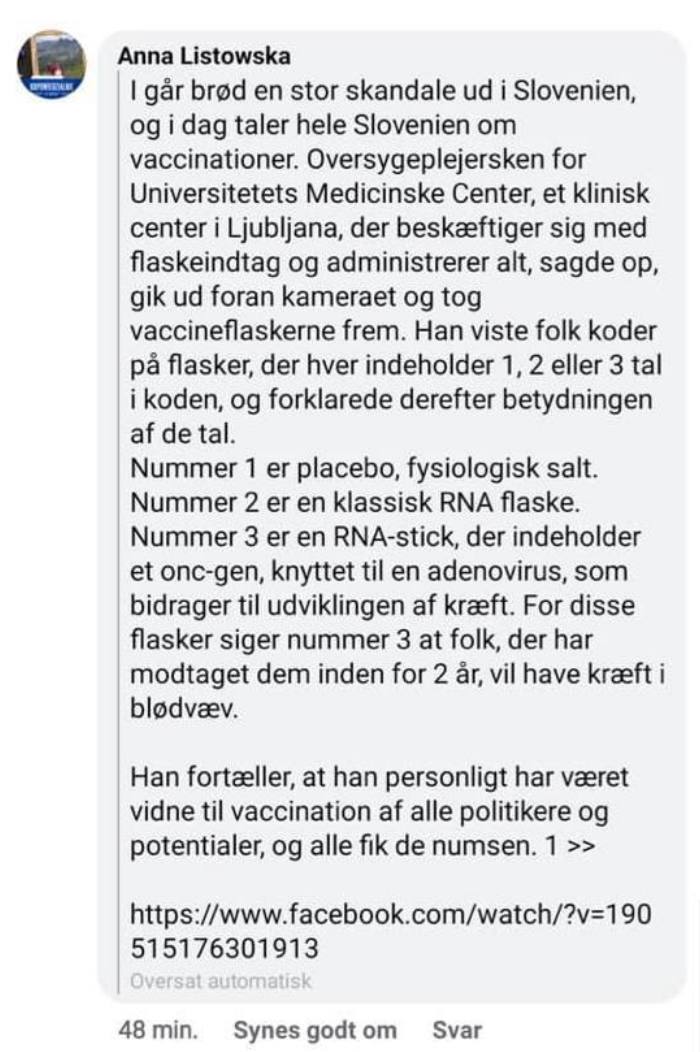 Anna Listowska
I går brød en stor skandale ud i Slovenien, og i dag taler hele Slovenien om vaccinationer. Oversygeplejersken for Universitetets Medicinske Center, et klinisk center i Ljubljana, der beskæftiger sig med flaskeindtag og administrerer alt, sagde op, gik ud foran kameraet og tog vaccineflaskerne frem. Han viste folk koder på flasker, der hver indeholder 1, 2 eller 3 tal i koden, og forklarede derefter betydningen af de tal.
Nummer 1 er placebo, fysiologisk salt.
Nummer 2 er en klassisk RNA flaske.
Nummer 3 er en RNA-stick, der indeholder et onc-gen, knyttet til en adenovirus, som bidrager til udviklingen af kræft. For disse flasker siger nummer 3 at folk, der har modtaget dem inden for 2 år, vil have kræft i blødvæv.

Han fortæller, at han personligt har været vidne til vaccination af alle politikere og potentialer, og alle fik de numsen. 1 >>

https://www.facebook.com/watch/?v=190515176301913
Oversat automatisk

48 min. Synes godt om Svar